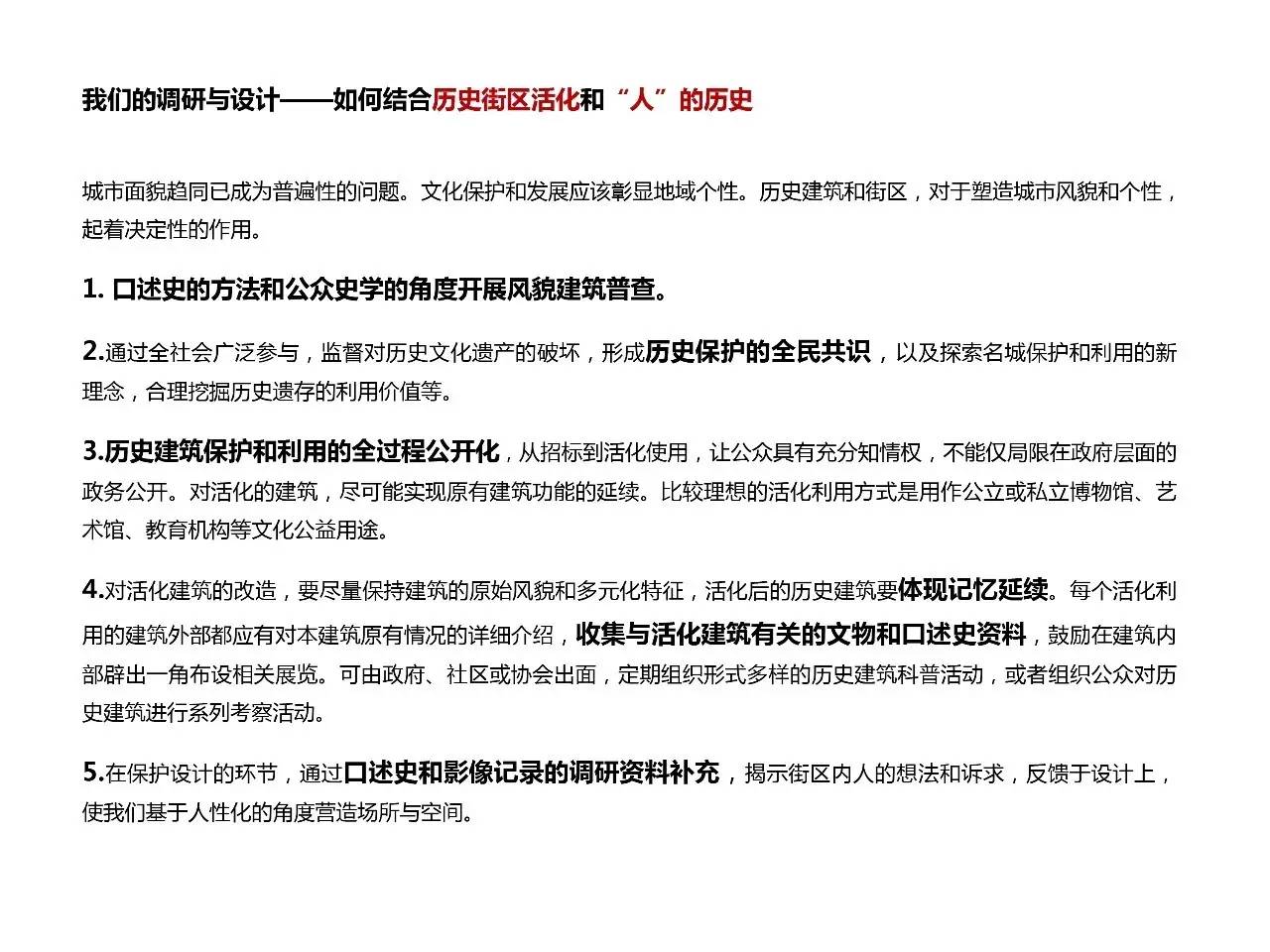 我们的调研与设计——如何结合历史街区活化和“人”的历史

城市面貌趋同已成为普遍性的问题。文化保护和发展应该彰显地域个性。历史建筑和街区，对于塑造城市风貌和个性，起着决定性的作用。

1. 口述史的方法和公众史学的角度开展风貌建筑普查。

2.通过全社会广泛参与，监督对历史文化遗产的破坏，形成历史保护的全民共识，以及探索名城保护和利用的新理念，合理挖掘历史遗存的利用价值等。

3.历史建筑保护和利用的全过程公开化，从招标到活化使用，让公众具有充分知情权，不能仅局限在政府层面的政务公开。对活化的建筑，尽可能实现原有建筑功能的延续。比较理想的活化利用方式是用作公立或私立博物馆、艺术馆、教育机构等文化公益用途。

4.对活化建筑的改造，要尽量保持建筑的原始风貌和多元化特征，活化后的历史建筑要体现记忆延续。每个活化利用的建筑外部都应有对本建筑原有情况的详细介绍，收集与活化建筑有关的文物和口述史资料，鼓励在建筑内部辟出一角布设相关展览。可由政府、社区或协会出面，定期组织形式多样的历史建筑科普活动，或者组织公众对历史建筑进行系列考察活动。

5.在保护设计的环节，通过口述史和影像记录的调研资料补充，揭示街区内人的想法和诉求，反馈于设计上，使我们基于人性化的角度营造场所与空间。